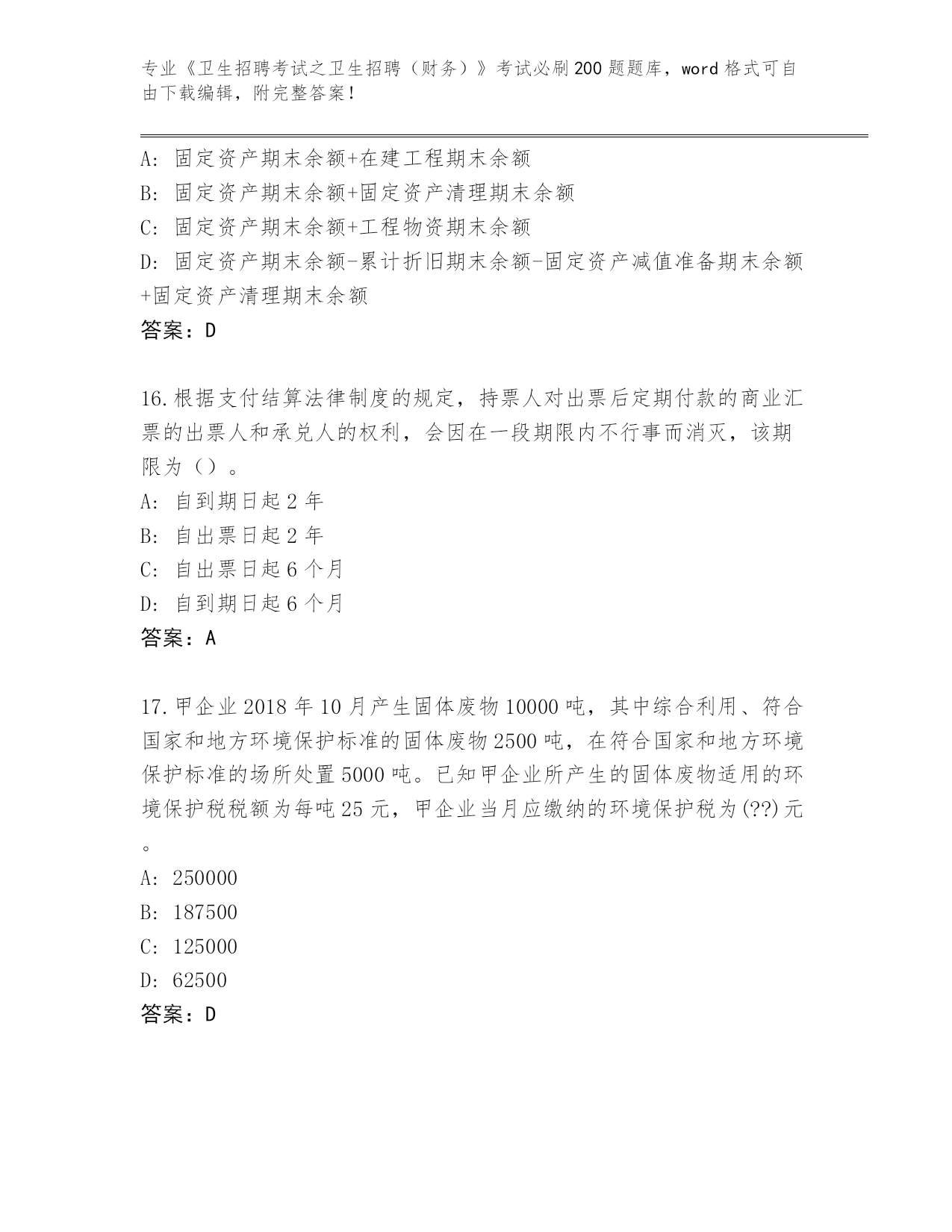 专业《卫生招聘考试之卫生招聘（财务）》考试必刷200题题库，word格式可自由下载编辑，附完整答案！

A: 固定资产期末余额+在建工程期末余额
B: 固定资产期末余额+固定资产清理期末余额
C: 固定资产期末余额+工程物资期末余额
D: 固定资产期末余额-累计折旧期末余额-固定资产减值准备期末余额+固定资产清理期末余额
答案：D

16.根据支付结算法律制度的规定，持票人对出票后定期付款的商业汇票的出票人和承兑人的权利，会因在一段期限内不行事而消灭，该期限为（）。
A: 自到期日起2年
B: 自出票日起2年
C: 自出票日起6个月
D: 自到期日起6个月
答案：A

17.甲企业2018年10月产生固体废物10000吨，其中综合利用、符合国家和地方环境保护标准的固体废物2500吨，在符合国家和地方环境保护标准的场所处置5000吨。已知甲企业所产生的固体废物适用的环境保护税税额为每吨25元，甲企业当月应缴纳的环境保护税为(??)元。
A: 250000
B: 187500
C: 125000
D: 62500
答案：D